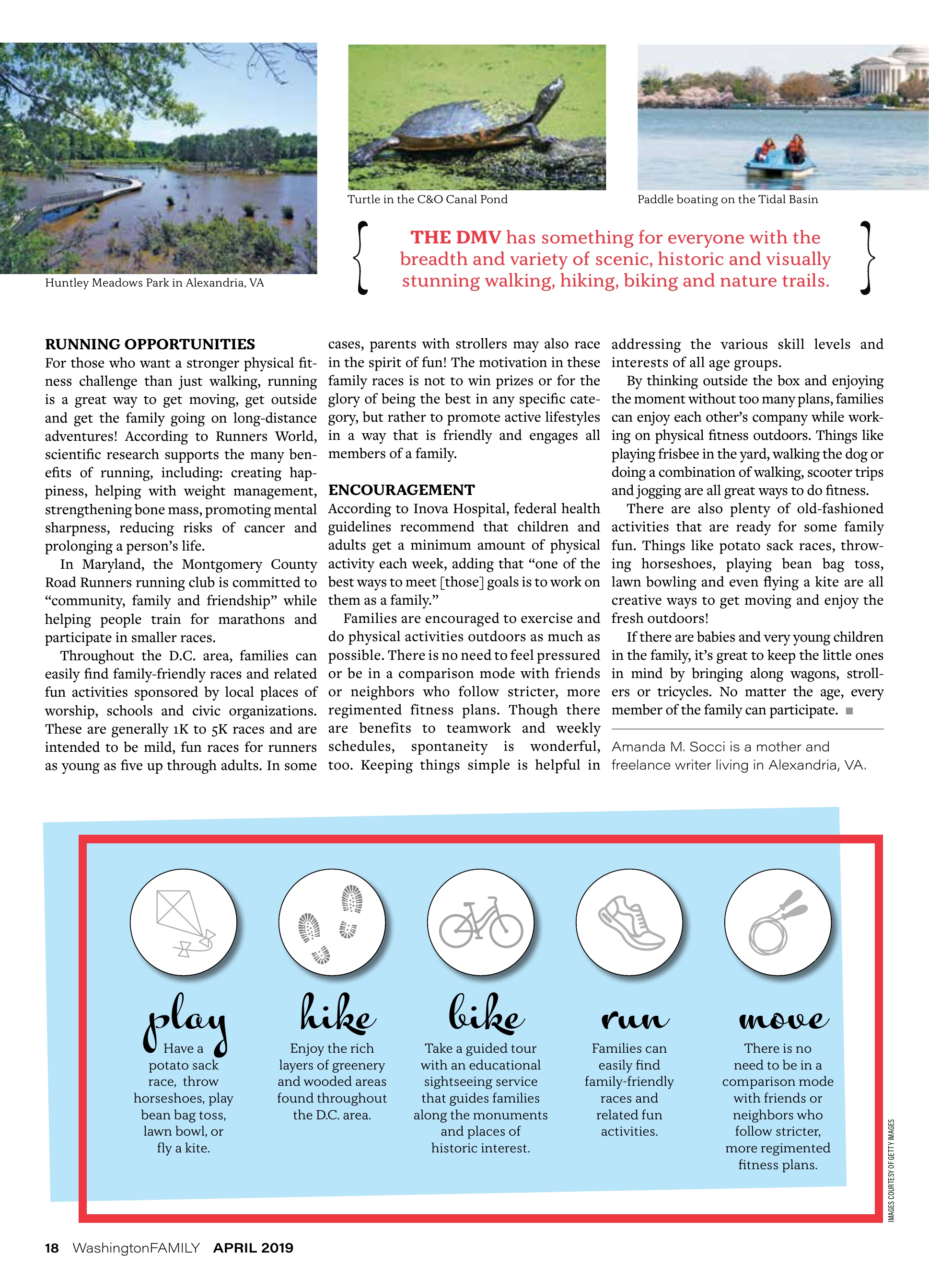 Huntley Meadows Park in Alexandria, VA

Turtle in the C&O Canal Pond

Paddle boating on the Tidal Basin

THE DMV has something for everyone with the breadth and variety of scenic, historic and visually stunning walking, hiking, biking and nature trails.

RUNNING OPPORTUNITIES
For those who want a stronger physical fitness challenge than just walking, running is a great way to get moving, get outside and get the family going on long-distance adventures! According to Runners World, scientific research supports the many benefits of running, including: creating happiness, helping with weight management, strengthening bone mass, promoting mental sharpness, reducing risks of cancer and prolonging a person's life.

In Maryland, the Montgomery County Road Runners running club is committed to "community, family and friendship" while helping people train for marathons and participate in smaller races.

Throughout the D.C. area, families can easily find family-friendly races and related fun activities sponsored by local places of worship, schools and civic organizations. These are generally 1K to 5K races and are intended to be mild, fun races for runners as young as five up through adults. In some cases, parents with strollers may also race in the spirit of fun! The motivation in these family races is not to win prizes or for the glory of being the best in any specific category, but rather to promote active lifestyles in a way that is friendly and engages all members of a family.

ENCOURAGEMENT
According to Inova Hospital, federal health guidelines recommend that children and adults get a minimum amount of physical activity each week, adding that "one of the best ways to meet [those] goals is to work on them as a family."

Families are encouraged to exercise and do physical activities outdoors as much as possible. There is no need to feel pressured or be in a comparison mode with friends or neighbors who follow stricter, more regimented fitness plans. Though there are benefits to teamwork and weekly schedules, spontaneity is wonderful, too. Keeping things simple is helpful in addressing the various skill levels and interests of all age groups.

By thinking outside the box and enjoying the moment without too many plans, families can enjoy each other's company while working on physical fitness outdoors. Things like playing frisbee in the yard, walking the dog or doing a combination of walking, scooter trips and jogging are all great ways to do fitness.

There are also plenty of old-fashioned activities that are ready for some family fun. Things like potato sack races, throwing horseshoes, playing bean bag toss, lawn bowling and even flying a kite are all creative ways to get moving and enjoy the fresh outdoors!

If there are babies and very young children in the family, it's great to keep the little ones in mind by bringing along wagons, strollers or tricycles. No matter the age, every member of the family can participate. ■

Amanda M. Socci is a mother and freelance writer living in Alexandria, VA.

play
Have a potato sack race, throw horseshoes, play bean bag toss, lawn bowl, or fly a kite.

hike
Enjoy the rich layers of greenery and wooded areas found throughout the D.C. area.

bike
Take a guided tour with an educational sightseeing service that guides families along the monuments and places of historic interest.

run
Families can easily find family-friendly races and related fun activities.

move
There is no need to be in a comparison mode with friends or neighbors who follow stricter, more regimented fitness plans.

IMAGES COURTESY OF GETTY IMAGES

18 WashingtonFAMILY APRIL 2019